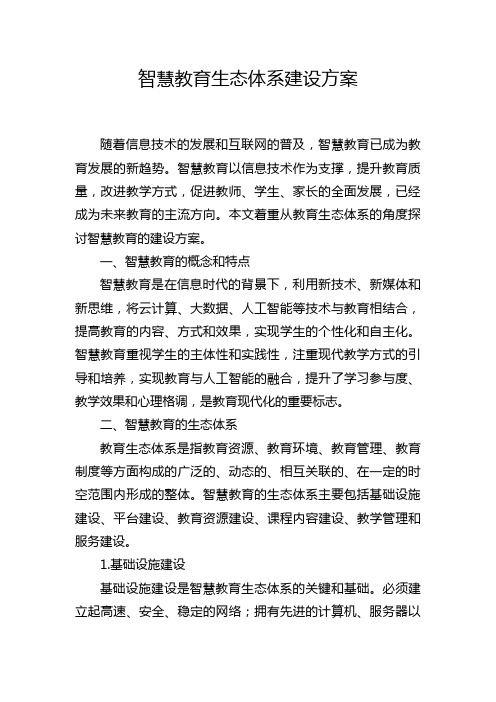 智慧教育生态体系建设方案

随着信息技术的发展和互联网的普及，智慧教育已成为教育发展的新趋势。智慧教育以信息技术作为支撑，提升教育质量，改进教学方式，促进教师、学生、家长的全面发展，已经成为未来教育的主流方向。本文着重从教育生态体系的角度探讨智慧教育的建设方案。

一、智慧教育的概念和特点

智慧教育是在信息时代的背景下，利用新技术、新媒体和新思维，将云计算、大数据、人工智能等技术与教育相结合，提高教育的内容、方式和效果，实现学生的个性化和自主化。智慧教育重视学生的主体性和实践性，注重现代教学方式的引导和培养，实现教育与人工智能的融合，提升了学习参与度、教学效果和心理格调，是教育现代化的重要标志。

二、智慧教育的生态体系

教育生态体系是指教育资源、教育环境、教育管理、教育制度等方面构成的广泛的、动态的、相互关联的、在一定的时空范围内形成的整体。智慧教育的生态体系主要包括基础设施建设、平台建设、教育资源建设、课程内容建设、教学管理和服务建设。

1.基础设施建设

基础设施建设是智慧教育生态体系的关键和基础。必须建立起高速、安全、稳定的网络；拥有先进的计算机、服务器以